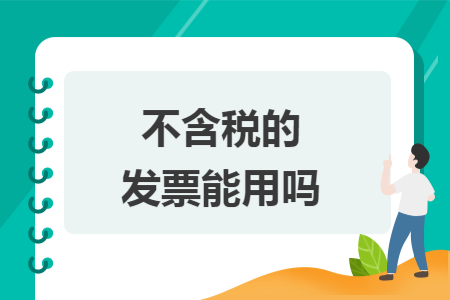 不含税的
发票能用吗